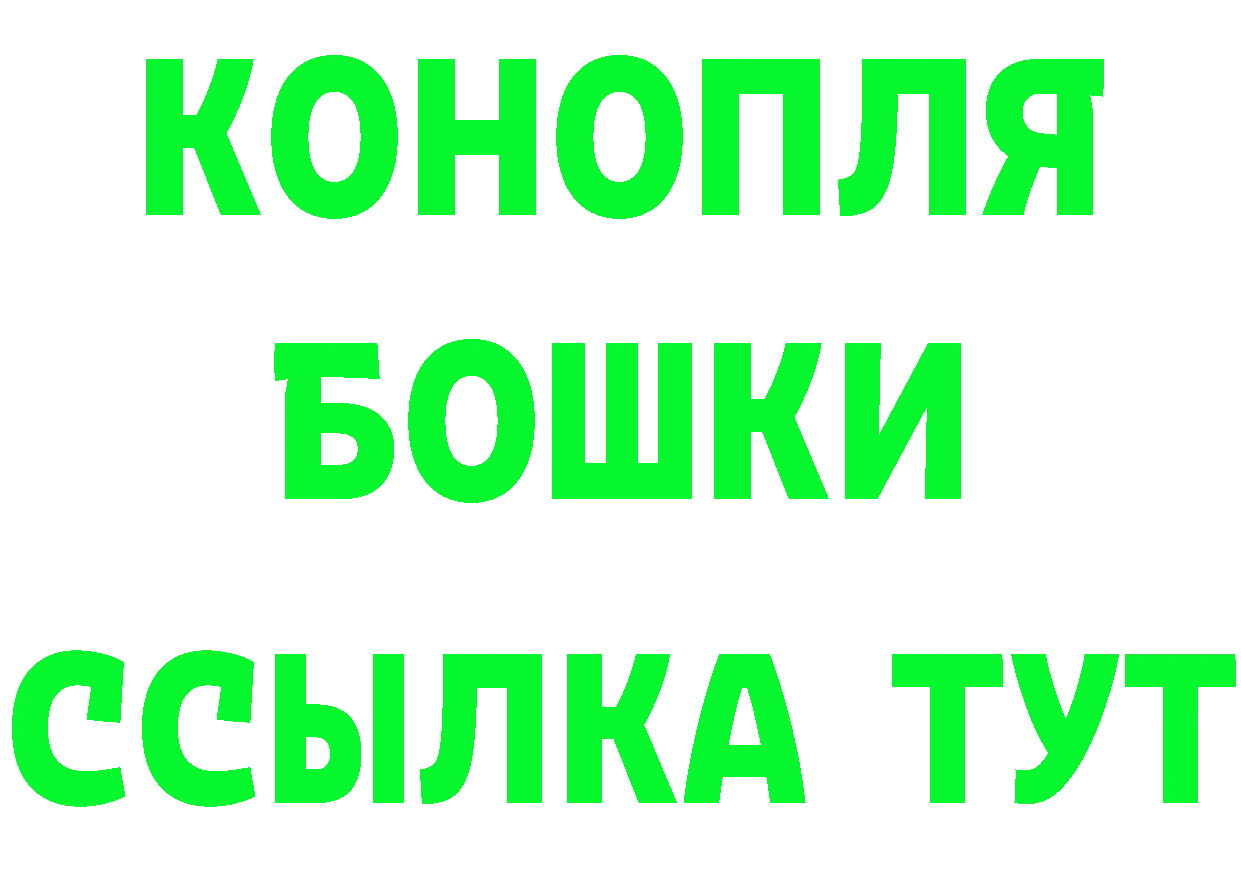 КОНОПЛЯ
БОШКИ
ССЫЛКА ТУТ